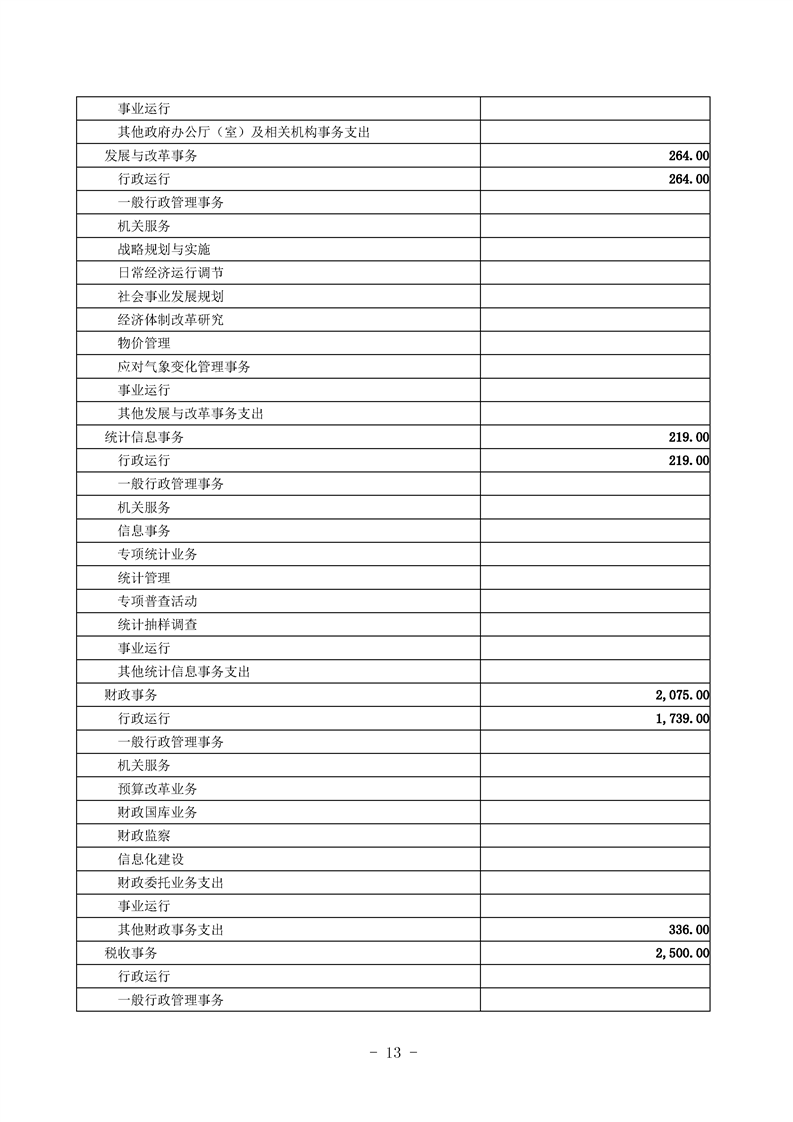 | | |
|---|---|
| 事业运行 | |
| 其他政府办公厅（室）及相关机构事务支出 | |
| 发展与改革事务 | 264.00 |
| 行政运行 | 264.00 |
| 一般行政管理事务 | |
| 机关服务 | |
| 战略规划与实施 | |
| 日常经济运行调节 | |
| 社会事业发展规划 | |
| 经济体制改革研究 | |
| 物价管理 | |
| 应对气象变化管理事务 | |
| 事业运行 | |
| 其他发展与改革事务支出 | |
| 统计信息事务 | 219.00 |
| 行政运行 | 219.00 |
| 一般行政管理事务 | |
| 机关服务 | |
| 信息事务 | |
| 专项统计业务 | |
| 统计管理 | |
| 专项普查活动 | |
| 统计抽样调查 | |
| 事业运行 | |
| 其他统计信息事务支出 | |
| 财政事务 | 2,075.00 |
| 行政运行 | 1,739.00 |
| 一般行政管理事务 | |
| 机关服务 | |
| 预算改革业务 | |
| 财政国库业务 | |
| 财政监察 | |
| 信息化建设 | |
| 财政委托业务支出 | |
| 事业运行 | |
| 其他财政事务支出 | 336.00 |
| 税收事务 | 2,500.00 |
| 行政运行 | |
| 一般行政管理事务 | |

- 13 -